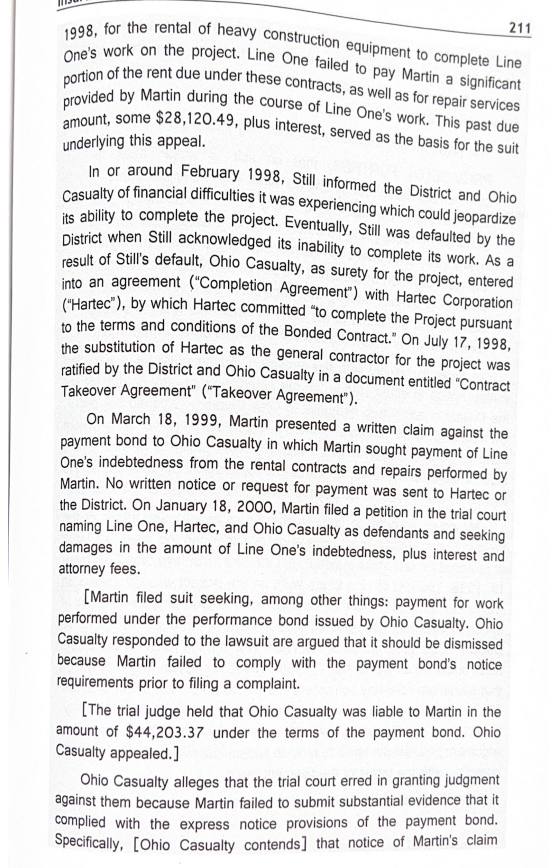 211

1998, for the rental of heavy construction equipment to complete Line One's work on the project. Line One failed to pay Martin a significant portion of the rent due under these contracts, as well as for repair services provided by Martin during the course of Line One's work. This past due amount, some $28,120.49, plus interest, served as the basis for the suit underlying this appeal.

In or around February 1998, Still informed the District and Ohio Casualty of financial difficulties it was experiencing which could jeopardize its ability to complete the project. Eventually, Still was defaulted by the District when Still acknowledged its inability to complete its work. As a result of Still's default, Ohio Casualty, as surety for the project, entered into an agreement ("Completion Agreement") with Hartec Corporation ("Hartec"), by which Hartec committed "to complete the Project pursuant to the terms and conditions of the Bonded Contract." On July 17, 1998, the substitution of Hartec as the general contractor for the project was ratified by the District and Ohio Casualty in a document entitled "Contract Takeover Agreement" ("Takeover Agreement").

On March 18, 1999, Martin presented a written claim against the payment bond to Ohio Casualty in which Martin sought payment of Line One's indebtedness from the rental contracts and repairs performed by Martin. No written notice or request for payment was sent to Hartec or the District. On January 18, 2000, Martin filed a petition in the trial court naming Line One, Hartec, and Ohio Casualty as defendants and seeking damages in the amount of Line One's indebtedness, plus interest and attorney fees.

[Martin filed suit seeking, among other things: payment for work performed under the performance bond issued by Ohio Casualty. Ohio Casualty responded to the lawsuit are argued that it should be dismissed because Martin failed to comply with the payment bond's notice requirements prior to filing a complaint.

[The trial judge held that Ohio Casualty was liable to Martin in the amount of $44,203.37 under the terms of the payment bond. Ohio Casualty appealed.]

Ohio Casualty alleges that the trial court erred in granting judgment against them because Martin failed to submit substantial evidence that it complied with the express notice provisions of the payment bond. Specifically, [Ohio Casualty contends] that notice of Martin's claim